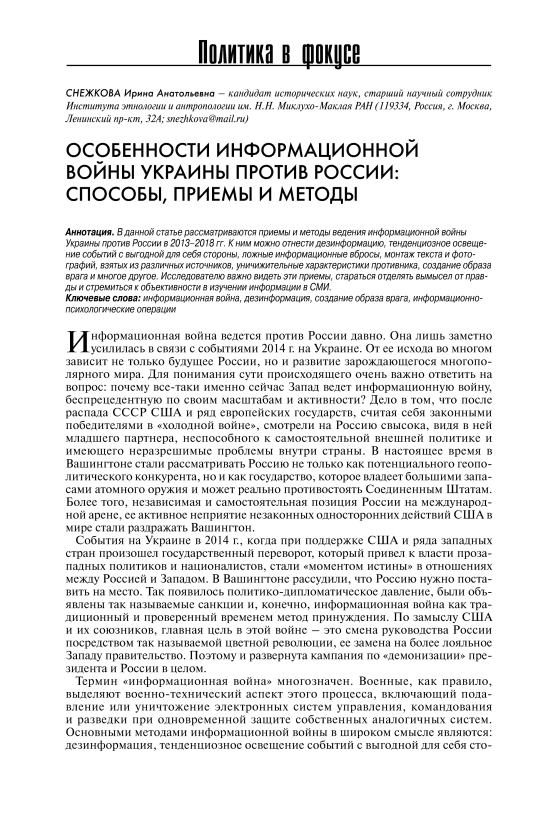 Политика в фокусе

СНЕЖКОВА Ирина Анатольевна – кандидат исторических наук, старший научный сотрудник Института этнологии и антропологии им. Н.Н. Миклухо-Маклая РАН (119334, Россия, г. Москва, Ленинский пр-кт, 32А; snezhkova@mail.ru)

ОСОБЕННОСТИ ИНФОРМАЦИОННОЙ ВОЙНЫ УКРАИНЫ ПРОТИВ РОССИИ: СПОСОБЫ, ПРИЕМЫ И МЕТОДЫ

Аннотация. В данной статье рассматриваются приемы и методы ведения информационной войны Украины против России в 2013–2018 гг. К ним можно отнести дезинформацию, тенденциозное освещение событий с выгодной для себя стороны, ложные информационные вбросы, монтаж текста и фотографий, взятых из различных источников, уничижительные характеристики противника, создание образа врага и многое другое. Исследователю важно видеть эти приемы, стараться отделять вымысел от правды и стремиться к объективности в изучении информации в СМИ.
Ключевые слова: информационная война, дезинформация, создание образа врага, информационно-психологические операции

Информационная война ведется против России давно. Она лишь заметно усилилась в связи с событиями 2014 г. на Украине. От ее исхода во многом зависит не только будущее России, но и развитие зарождающегося многополярного мира. Для понимания сути происходящего очень важно ответить на вопрос: почему все-таки именно сейчас Запад ведет информационную войну, беспрецедентную по своим масштабам и активности? Дело в том, что после распада СССР США и ряд европейских государств, считая себя законными победителями в «холодной войне», смотрели на Россию свысока, видя в ней младшего партнера, неспособного к самостоятельной внешней политике и имеющего неразрешимые проблемы внутри страны. В настоящее время в Вашингтоне стали рассматривать Россию не только как потенциального геополитического конкурента, но и как государство, которое владеет большими запасами атомного оружия и может реально противостоять Соединенным Штатам. Более того, независимая и самостоятельная позиция России на международной арене, ее активное неприятие незаконных односторонних действий США в мире стали раздражать Вашингтон.

События на Украине в 2014 г., когда при поддержке США и ряда западных стран произошел государственный переворот, который привел к власти прозападных политиков и националистов, стали «моментом истины» в отношениях между Россией и Западом. В Вашингтоне рассудили, что Россию нужно поставить на место. Так появилось политико-дипломатическое давление, были объявлены так называемые санкции и, конечно, информационная война как традиционный и проверенный временем метод принуждения. По замыслу США и их союзников, главная цель в этой войне – это смена руководства России посредством так называемой цветной революции, ее замена на более лояльное Западу правительство. Поэтому и развернута кампания по «демонизации» президента и России в целом.

Термин «информационная война» многозначен. Военные, как правило, выделяют военно-технический аспект этого процесса, включающий подавление или уничтожение электронных систем управления, командования и разведки при одновременной защите собственных аналогичных систем. Основными методами информационной войны в широком смысле являются: дезинформация, тенденциозное освещение событий с выгодной для себя сто-